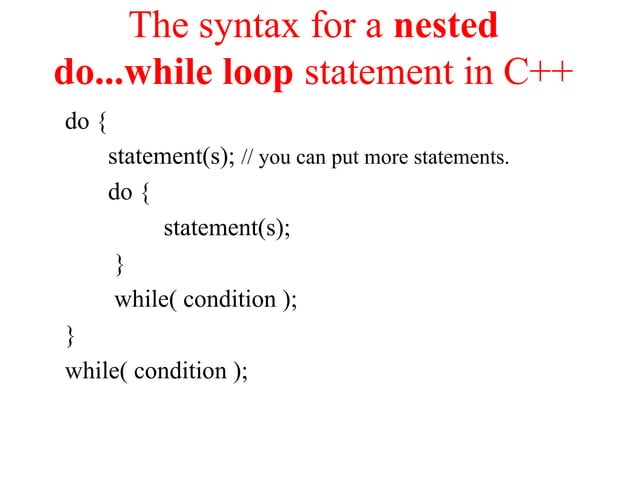 The syntax for a nested do...while loop statement in C++

do {
statement(s); // you can put more statements.
do {
statement(s);
}
while( condition );
}
while( condition );